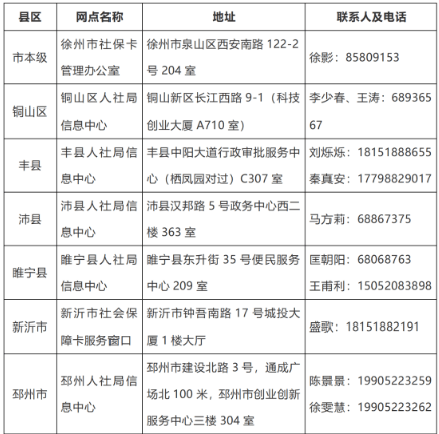 | 县区 | 网点名称 | 地址 | 联系人及电话 |
|---|---|---|---|
| 市本级 | 徐州市社保卡管理办公室 | 徐州市泉山区西安南路 122-2 号 204 室 | 徐影：85809153 |
| 铜山区 | 铜山区人社局信息中心 | 铜山新区长江西路 9-1（科技创业大厦 A710 室） | 李少春、王涛：68936567 |
| 丰县 | 丰县人社局信息中心 | 丰县中阳大道行政审批服务中心（栖凤园对过）C307 室 | 刘烁烁：18151888655 秦真安：17798829017 |
| 沛县 | 沛县人社局信息中心 | 沛县汉邦路 5 号政务中心西二楼 363 室 | 马方莉：68867375 |
| 睢宁县 | 睢宁县人社局信息中心 | 睢宁县东升街 35 号便民服务中心 209 室 | 匡朝阳：68068763 王甫利：15052083898 |
| 新沂市 | 新沂市社会保障卡服务窗口 | 新沂市钟吾南路 17 号城投大厦 1 楼大厅 | 盛歌：18151882191 |
| 邳州市 | 邳州人社局信息中心 | 邳州市建设北路 3 号，通成广场北 100 米，邳州市创业创新服务中心三楼 304 室 | 陈景景：19905223259 徐雯慧：19905223262 |